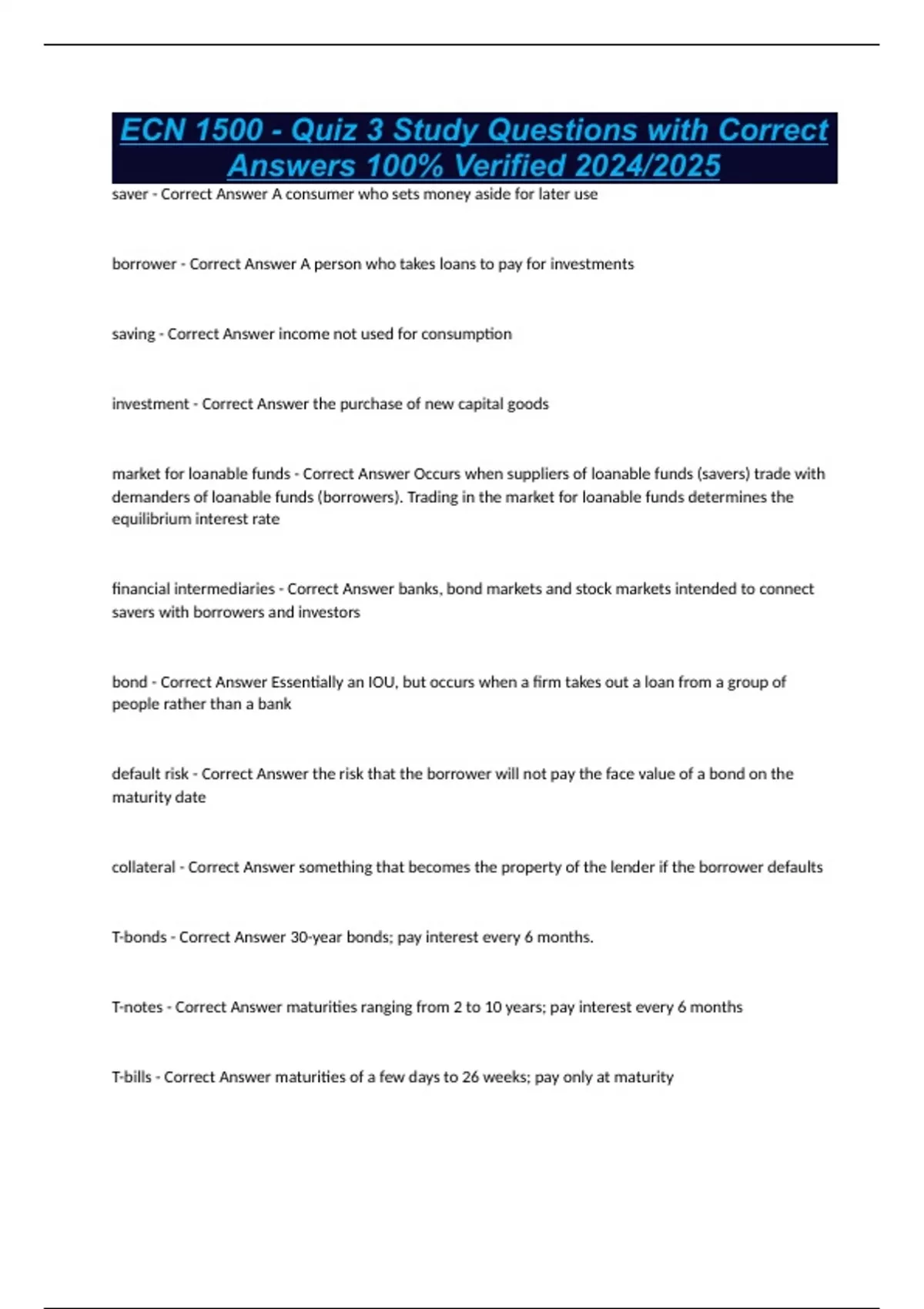 ECN 1500 - Quiz 3 Study Questions with Correct Answers 100% Verified 2024/2025

saver - Correct Answer A consumer who sets money aside for later use

borrower - Correct Answer A person who takes loans to pay for investments

saving - Correct Answer income not used for consumption

investment - Correct Answer the purchase of new capital goods

market for loanable funds - Correct Answer Occurs when suppliers of loanable funds (savers) trade with demanders of loanable funds (borrowers). Trading in the market for loanable funds determines the equilibrium interest rate

financial intermediaries - Correct Answer banks, bond markets and stock markets intended to connect savers with borrowers and investors

bond - Correct Answer Essentially an IOU, but occurs when a firm takes out a loan from a group of people rather than a bank

default risk - Correct Answer the risk that the borrower will not pay the face value of a bond on the maturity date

collateral - Correct Answer something that becomes the property of the lender if the borrower defaults

T-bonds - Correct Answer 30-year bonds; pay interest every 6 months.

T-notes - Correct Answer maturities ranging from 2 to 10 years; pay interest every 6 months

T-bills - Correct Answer maturities of a few days to 26 weeks; pay only at maturity